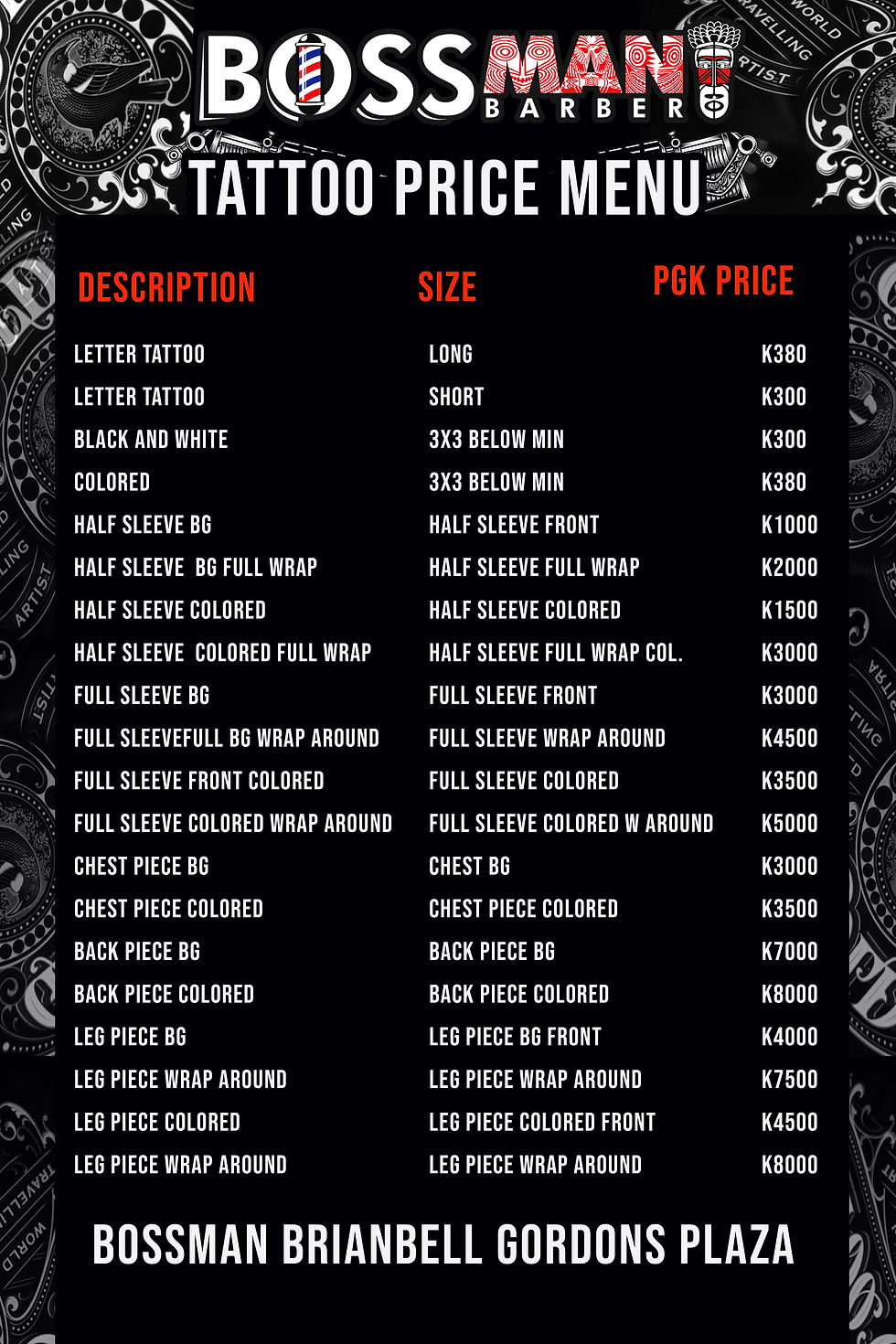 BOSSMAN
BARBER

TATTOO PRICE MENU

| DESCRIPTION | SIZE | PGK PRICE |
|---|---|---|
| LETTER TATTOO | LONG | K380 |
| LETTER TATTOO | SHORT | K300 |
| BLACK AND WHITE | 3X3 BELOW MIN | K300 |
| COLORED | 3X3 BELOW MIN | K380 |
| HALF SLEEVE BG | HALF SLEEVE FRONT | K1000 |
| HALF SLEEVE BG FULL WRAP | HALF SLEEVE FULL WRAP | K2000 |
| HALF SLEEVE COLORED | HALF SLEEVE COLORED | K1500 |
| HALF SLEEVE COLORED FULL WRAP | HALF SLEEVE FULL WRAP COL. | K3000 |
| FULL SLEEVE BG | FULL SLEEVE FRONT | K3000 |
| FULL SLEEVEFULL BG WRAP AROUND | FULL SLEEVE WRAP AROUND | K4500 |
| FULL SLEEVE FRONT COLORED | FULL SLEEVE COLORED | K3500 |
| FULL SLEEVE COLORED WRAP AROUND | FULL SLEEVE COLORED W AROUND | K5000 |
| CHEST PIECE BG | CHEST BG | K3000 |
| CHEST PIECE COLORED | CHEST PIECE COLORED | K3500 |
| BACK PIECE BG | BACK PIECE BG | K7000 |
| BACK PIECE COLORED | BACK PIECE COLORED | K8000 |
| LEG PIECE BG | LEG PIECE BG FRONT | K4000 |
| LEG PIECE WRAP AROUND | LEG PIECE WRAP AROUND | K7500 |
| LEG PIECE COLORED | LEG PIECE COLORED FRONT | K4500 |
| LEG PIECE WRAP AROUND | LEG PIECE WRAP AROUND | K8000 |

BOSSMAN BRIANBELL GORDONS PLAZA